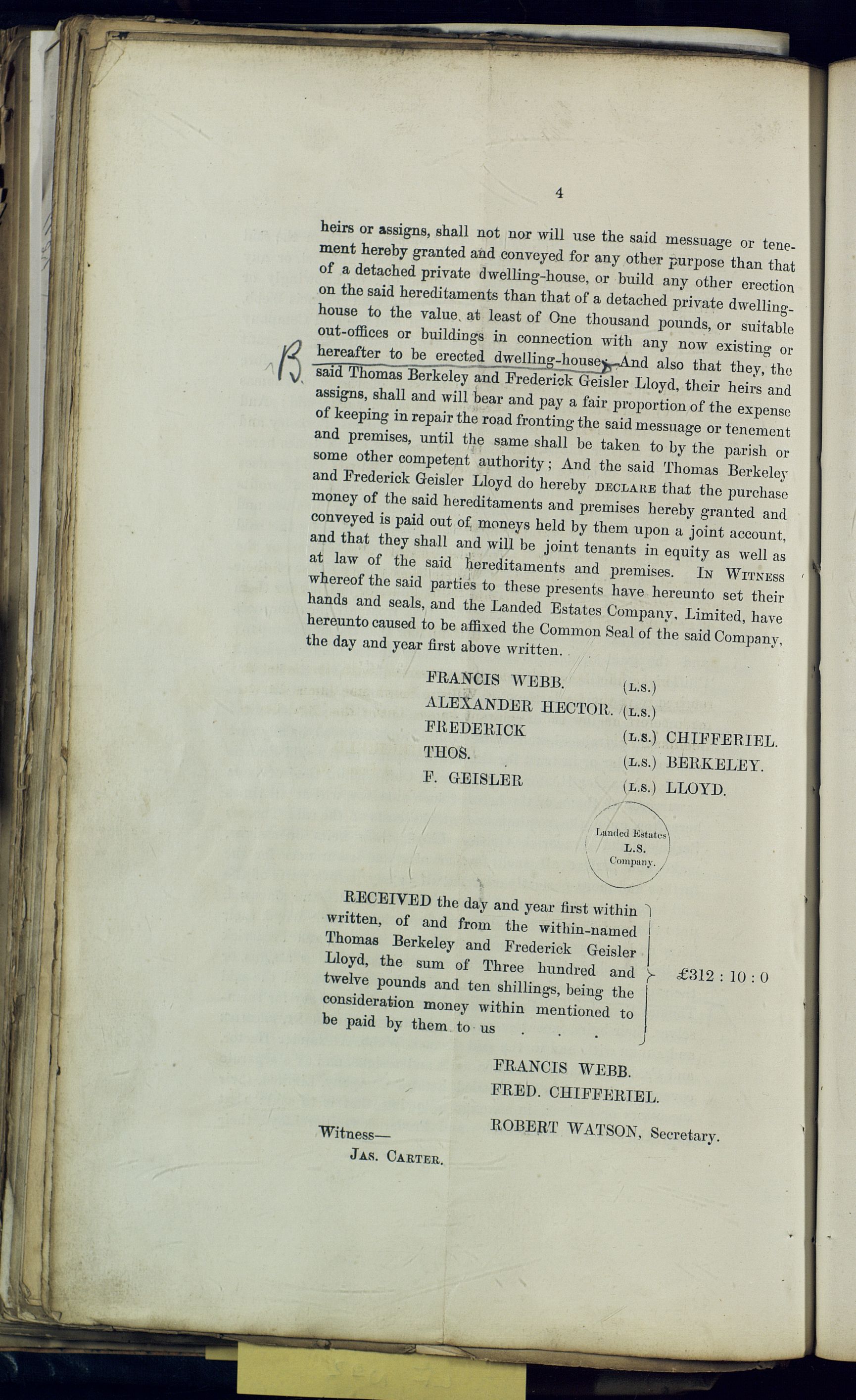 4

heirs or assigns, shall not nor will use the said messuage or tenement hereby granted and conveyed for any other purpose than that of a detached private dwelling-house, or build any other erection on the said hereditaments than that of a detached private dwelling-house to the value at least of One thousand pounds, or suitable out-offices or buildings in connection with any now existing or hereafter to be erected dwelling-house. And also that they, the said Thomas Berkeley and Frederick Geisler Lloyd, their heirs and assigns, shall and will bear and pay a fair proportion of the expense of keeping in repair the road fronting the said messuage or tenement and premises, until the same shall be taken to by the parish or some other competent authority; And the said Thomas Berkeley and Frederick Geisler Lloyd do hereby DECLARE that the purchase money of the said hereditaments and premises hereby granted and conveyed is paid out of moneys held by them upon a joint account, and that they shall and will be joint tenants in equity as well as at law of the said hereditaments and premises. IN WITNESS whereof the said parties to these presents have hereunto set their hands and seals, and the Landed Estates Company, Limited, have hereunto caused to be affixed the Common Seal of the said Company, the day and year first above written.

B

FRANCIS WEBB. (L.S.)
ALEXANDER HECTOR. (L.S.)
FREDERICK (L.S.) CHIFFERIEL.
THOS. (L.S.) BERKELEY.
F. GEISLER (L.S.) LLOYD.

Landed Estates L.S. Company.

RECEIVED the day and year first within written, of and from the within-named Thomas Berkeley and Frederick Geisler Lloyd, the sum of Three hundred and twelve pounds and ten shillings, being the consideration money within mentioned to be paid by them to us . . . £312 : 10 : 0

FRANCIS WEBB.
FRED. CHIFFERIEL.
ROBERT WATSON, Secretary.

Witness—
JAS. CARTER.